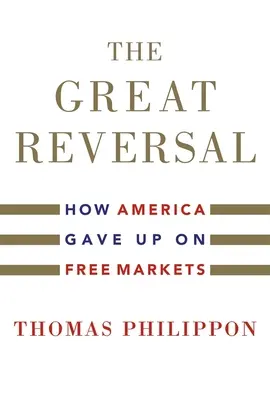 THE GREAT REVERSAL

HOW AMERICA GAVE UP ON FREE MARKETS

THOMAS PHILIPPON